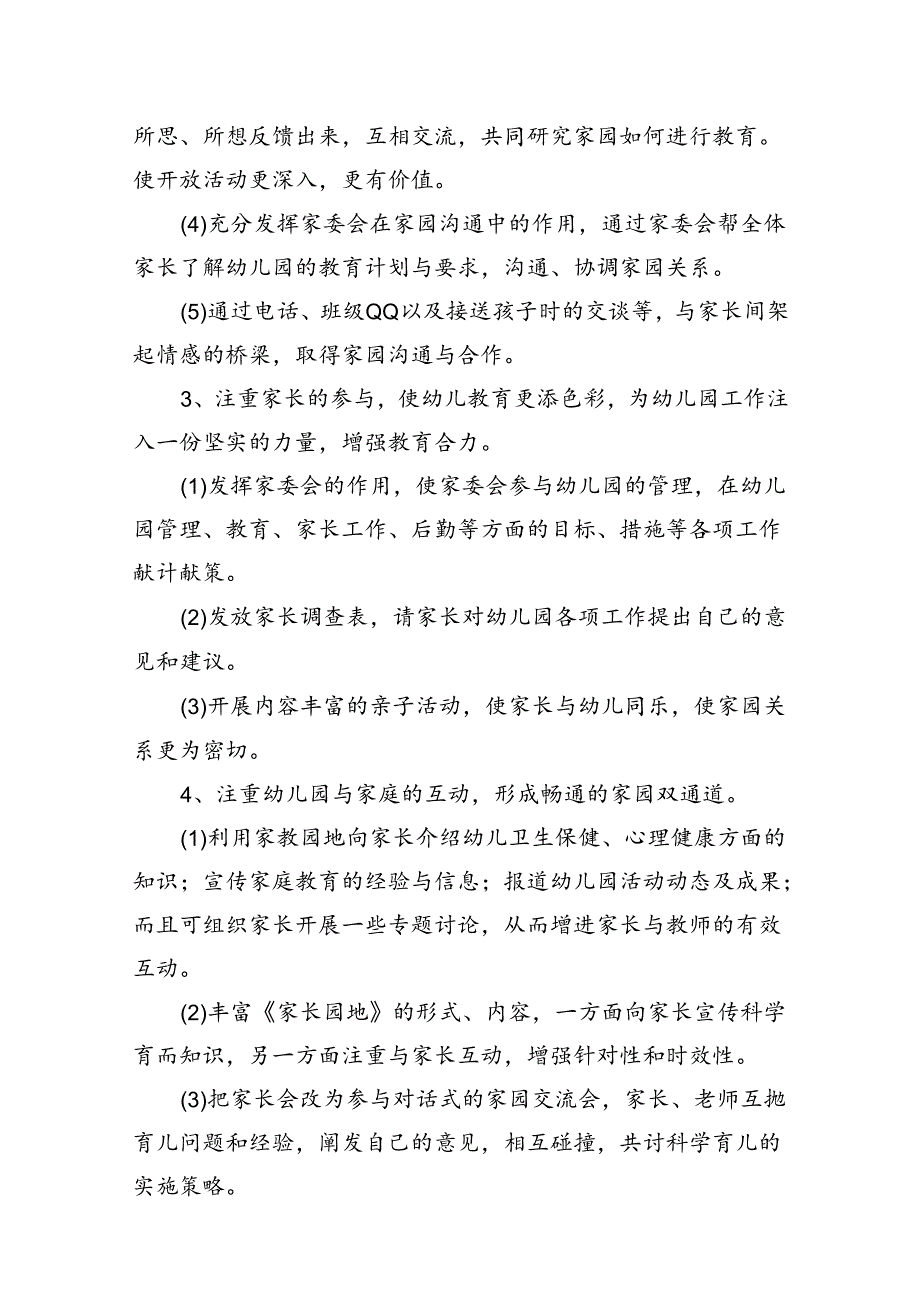 所思、所想反馈出来，互相交流，共同研究家园如何进行教育。使开放活动更深入，更有价值。

(4)充分发挥家委会在家园沟通中的作用，通过家委会帮全体家长了解幼儿园的教育计划与要求，沟通、协调家园关系。

(5)通过电话、班级QQ以及接送孩子时的交谈等，与家长间架起情感的桥梁，取得家园沟通与合作。

3、注重家长的参与，使幼儿教育更添色彩，为幼儿园工作注入一份坚实的力量，增强教育合力。

(1)发挥家委会的作用，使家委会参与幼儿园的管理，在幼儿园管理、教育、家长工作、后勤等方面的目标、措施等各项工作献计献策。

(2)发放家长调查表，请家长对幼儿园各项工作提出自己的意见和建议。

(3)开展内容丰富的亲子活动，使家长与幼儿同乐，使家园关系更为密切。

4、注重幼儿园与家庭的互动，形成畅通的家园双通道。

(1)利用家教园地向家长介绍幼儿卫生保健、心理健康方面的知识；宣传家庭教育的经验与信息；报道幼儿园活动动态及成果；而且可组织家长开展一些专题讨论，从而增进家长与教师的有效互动。

(2)丰富《家长园地》的形式、内容，一方面向家长宣传科学育而知识，另一方面注重与家长互动，增强针对性和时效性。

(3)把家长会改为参与对话式的家园交流会，家长、老师互抛育儿问题和经验，阐发自己的意见，相互碰撞，共讨科学育儿的实施策略。